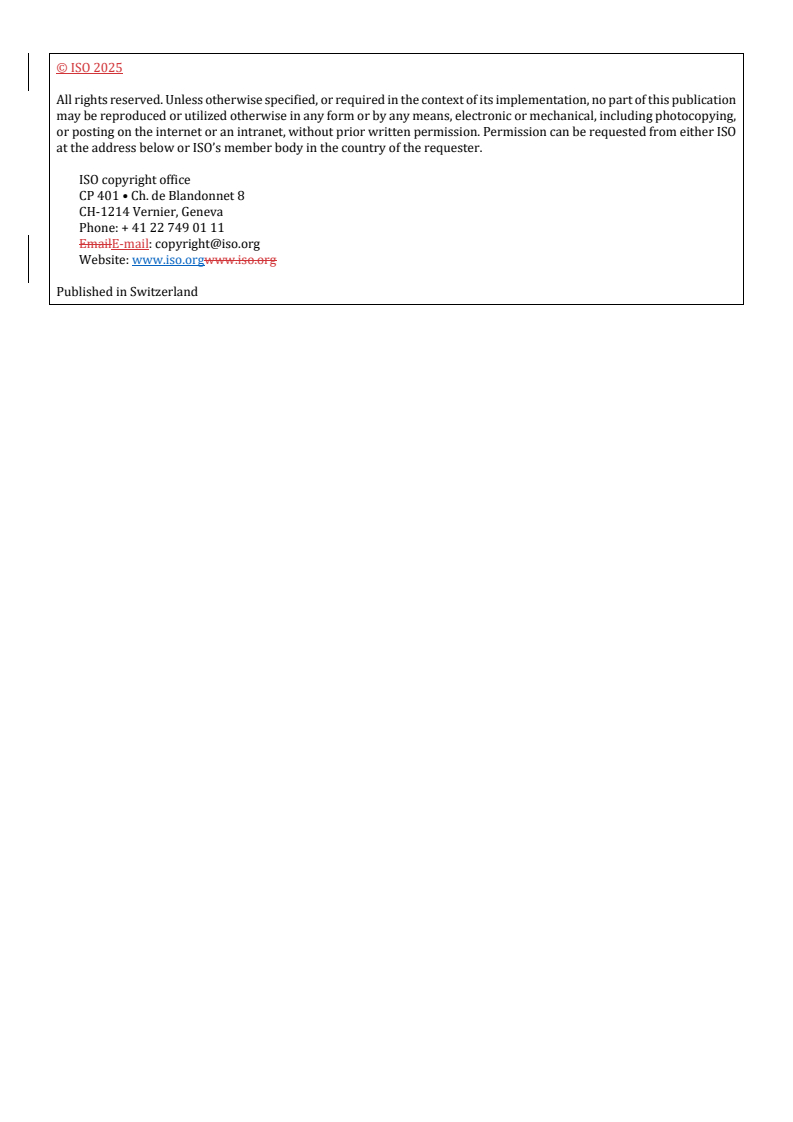 © ISO 2025

All rights reserved. Unless otherwise specified, or required in the context of its implementation, no part of this publication may be reproduced or utilized otherwise in any form or by any means, electronic or mechanical, including photocopying, or posting on the internet or an intranet, without prior written permission. Permission can be requested from either ISO at the address below or ISO's member body in the country of the requester.

ISO copyright office
CP 401 • Ch. de Blandonnet 8
CH-1214 Vernier, Geneva
Phone: + 41 22 749 01 11
EmailE-mail: copyright@iso.org
Website: www.iso.orgwww.iso.org

Published in Switzerland